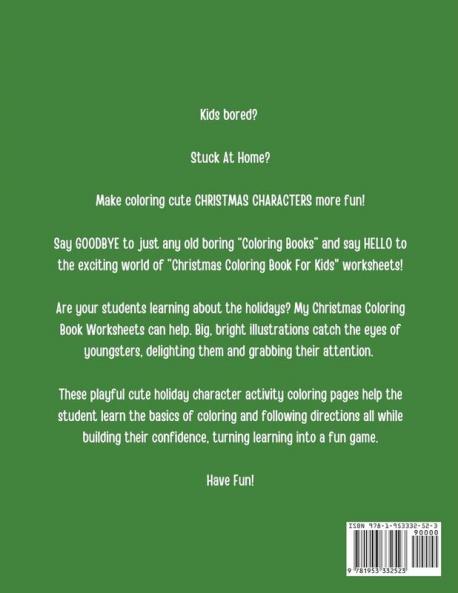 Kids bored?

Stuck At Home?

Make coloring cute CHRISTMAS CHARACTERS more fun!

Say GOODBYE to just any old boring "Coloring Books" and say HELLO to the exciting world of "Christmas Coloring Book For Kids" worksheets!

Are your students learning about the holidays? My Christmas Coloring Book Worksheets can help. Big, bright illustrations catch the eyes of youngsters, delighting them and grabbing their attention.

These playful cute holiday character activity coloring pages help the student learn the basics of coloring and following directions all while building their confidence, turning learning into a fun game.

Have Fun!

ISBN 978-1-953332-52-3
90000
9 781953 332523